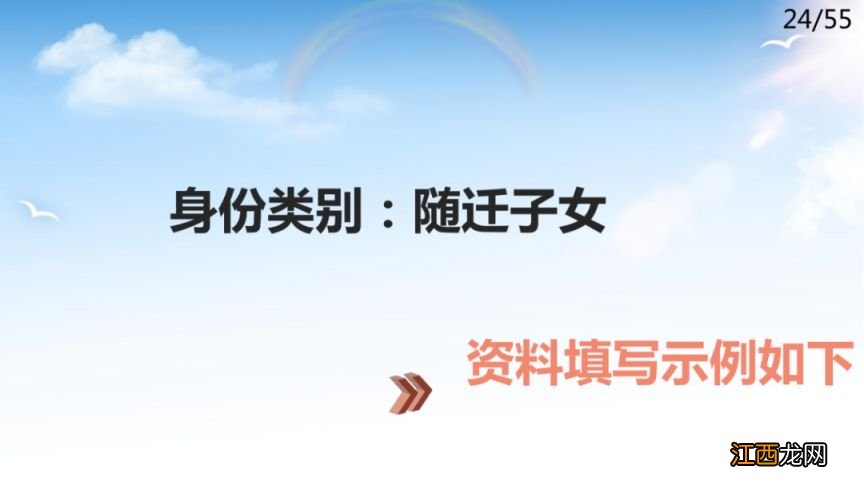 24/55

身份类别：随迁子女

资料填写示例如下

江西龙网